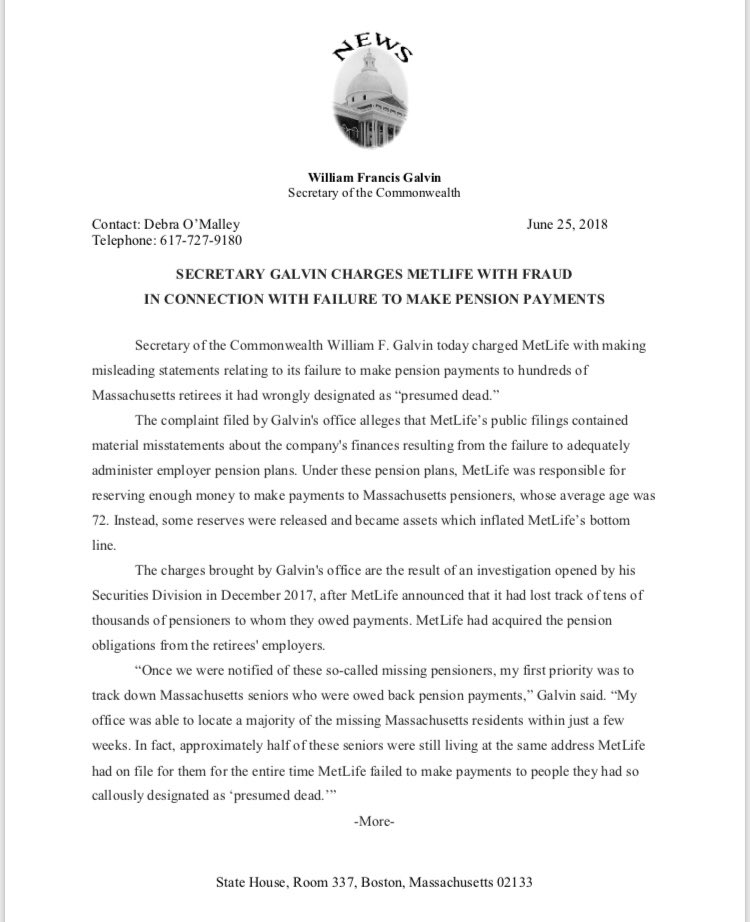 NEWS

William Francis Galvin
Secretary of the Commonwealth

Contact: Debra O'Malley
Telephone: 617-727-9180

June 25, 2018

SECRETARY GALVIN CHARGES METLIFE WITH FRAUD
IN CONNECTION WITH FAILURE TO MAKE PENSION PAYMENTS

Secretary of the Commonwealth William F. Galvin today charged MetLife with making misleading statements relating to its failure to make pension payments to hundreds of Massachusetts retirees it had wrongly designated as "presumed dead."

The complaint filed by Galvin's office alleges that MetLife's public filings contained material misstatements about the company's finances resulting from the failure to adequately administer employer pension plans. Under these pension plans, MetLife was responsible for reserving enough money to make payments to Massachusetts pensioners, whose average age was 72. Instead, some reserves were released and became assets which inflated MetLife's bottom line.

The charges brought by Galvin's office are the result of an investigation opened by his Securities Division in December 2017, after MetLife announced that it had lost track of tens of thousands of pensioners to whom they owed payments. MetLife had acquired the pension obligations from the retirees' employers.

"Once we were notified of these so-called missing pensioners, my first priority was to track down Massachusetts seniors who were owed back pension payments," Galvin said. "My office was able to locate a majority of the missing Massachusetts residents within just a few weeks. In fact, approximately half of these seniors were still living at the same address MetLife had on file for them for the entire time MetLife failed to make payments to people they had so callously designated as 'presumed dead.'"

-More-

State House, Room 337, Boston, Massachusetts 02133